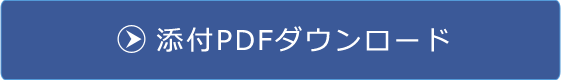 添付PDFダウンロード